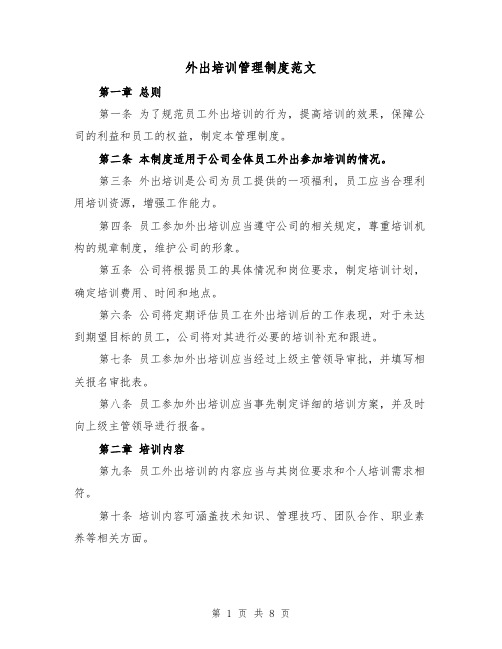 外出培训管理制度范文

第一章 总则

第一条 为了规范员工外出培训的行为，提高培训的效果，保障公司的利益和员工的权益，制定本管理制度。

第二条 本制度适用于公司全体员工外出参加培训的情况。

第三条 外出培训是公司为员工提供的一项福利，员工应当合理利用培训资源，增强工作能力。

第四条 员工参加外出培训应当遵守公司的相关规定，尊重培训机构的规章制度，维护公司的形象。

第五条 公司将根据员工的具体情况和岗位要求，制定培训计划，确定培训费用、时间和地点。

第六条 公司将定期评估员工在外出培训后的工作表现，对于未达到期望目标的员工，公司将对其进行必要的培训补充和跟进。

第七条 员工参加外出培训应当经过上级主管领导审批，并填写相关报名审批表。

第八条 员工参加外出培训应当事先制定详细的培训方案，并及时向上级主管领导进行报备。

第二章 培训内容

第九条 员工外出培训的内容应当与其岗位要求和个人培训需求相符。

第十条 培训内容可涵盖技术知识、管理技巧、团队合作、职业素养等相关方面。

第 1 页 共 8 页